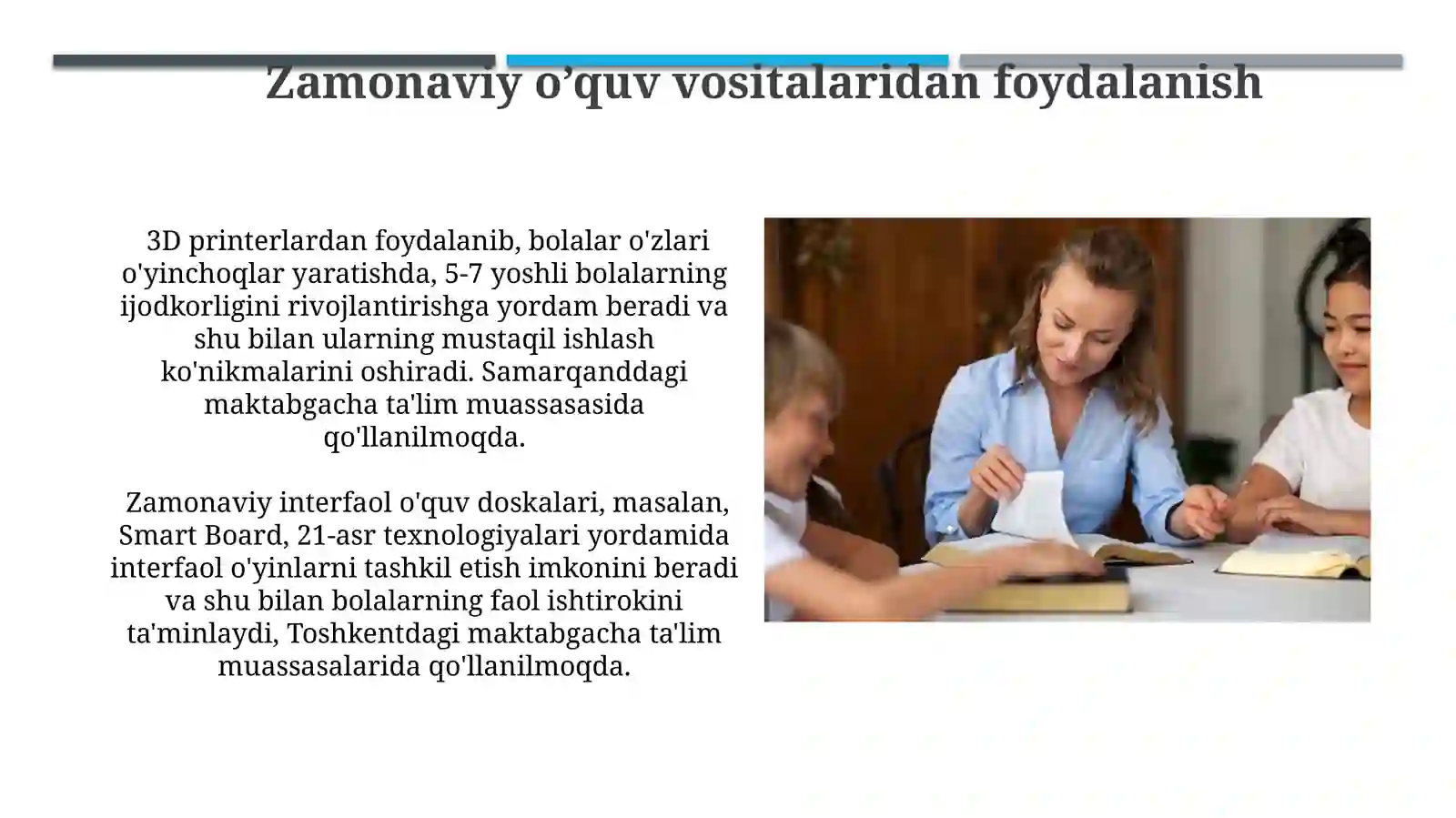 Zamonaviy o’quv vositalaridan foydalanish

3D printerlardan foydalanib, bolalar o'zlari o'yinchoqlar yaratishda, 5-7 yoshli bolalarning ijodkorligini rivojlantirishga yordam beradi va shu bilan ularning mustaqil ishlash ko'nikmalarini oshiradi. Samarqanddagi maktabgacha ta'lim muassasasida qo'llanilmoqda.

Zamonaviy interfaol o'quv doskalari, masalan, Smart Board, 21-asr texnologiyalari yordamida interfaol o'yinlarni tashkil etish imkonini beradi va shu bilan bolalarning faol ishtirokini ta'minlaydi, Toshkentdagi maktabgacha ta'lim muassasalarida qo'llanilmoqda.